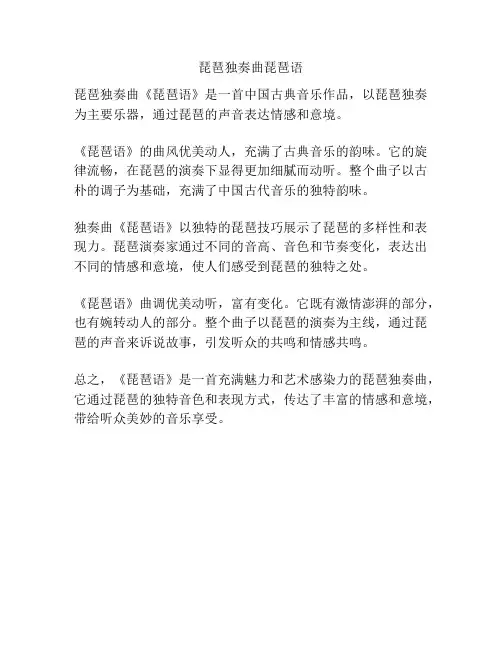 琵琶独奏曲琵琶语

琵琶独奏曲《琵琶语》是一首中国古典音乐作品，以琵琶独奏为主要乐器，通过琵琶的声音表达情感和意境。

《琵琶语》的曲风优美动人，充满了古典音乐的韵味。它的旋律流畅，在琵琶的演奏下显得更加细腻而动听。整个曲子以古朴的调子为基础，充满了中国古代音乐的独特韵味。

独奏曲《琵琶语》以独特的琵琶技巧展示了琵琶的多样性和表现力。琵琶演奏家通过不同的音高、音色和节奏变化，表达出不同的情感和意境，使人们感受到琵琶的独特之处。

《琵琶语》曲调优美动听，富有变化。它既有激情澎湃的部分，也有婉转动人的部分。整个曲子以琵琶的演奏为主线，通过琵琶的声音来诉说故事，引发听众的共鸣和情感共鸣。

总之，《琵琶语》是一首充满魅力和艺术感染力的琵琶独奏曲，它通过琵琶的独特音色和表现方式，传达了丰富的情感和意境，带给听众美妙的音乐享受。